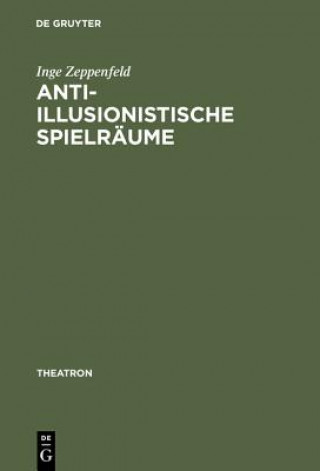 DE GRUYTER

Inge Zeppenfeld

ANTI-ILLUSIONISTISCHE SPIELRÄUME

THEATRON

DE G